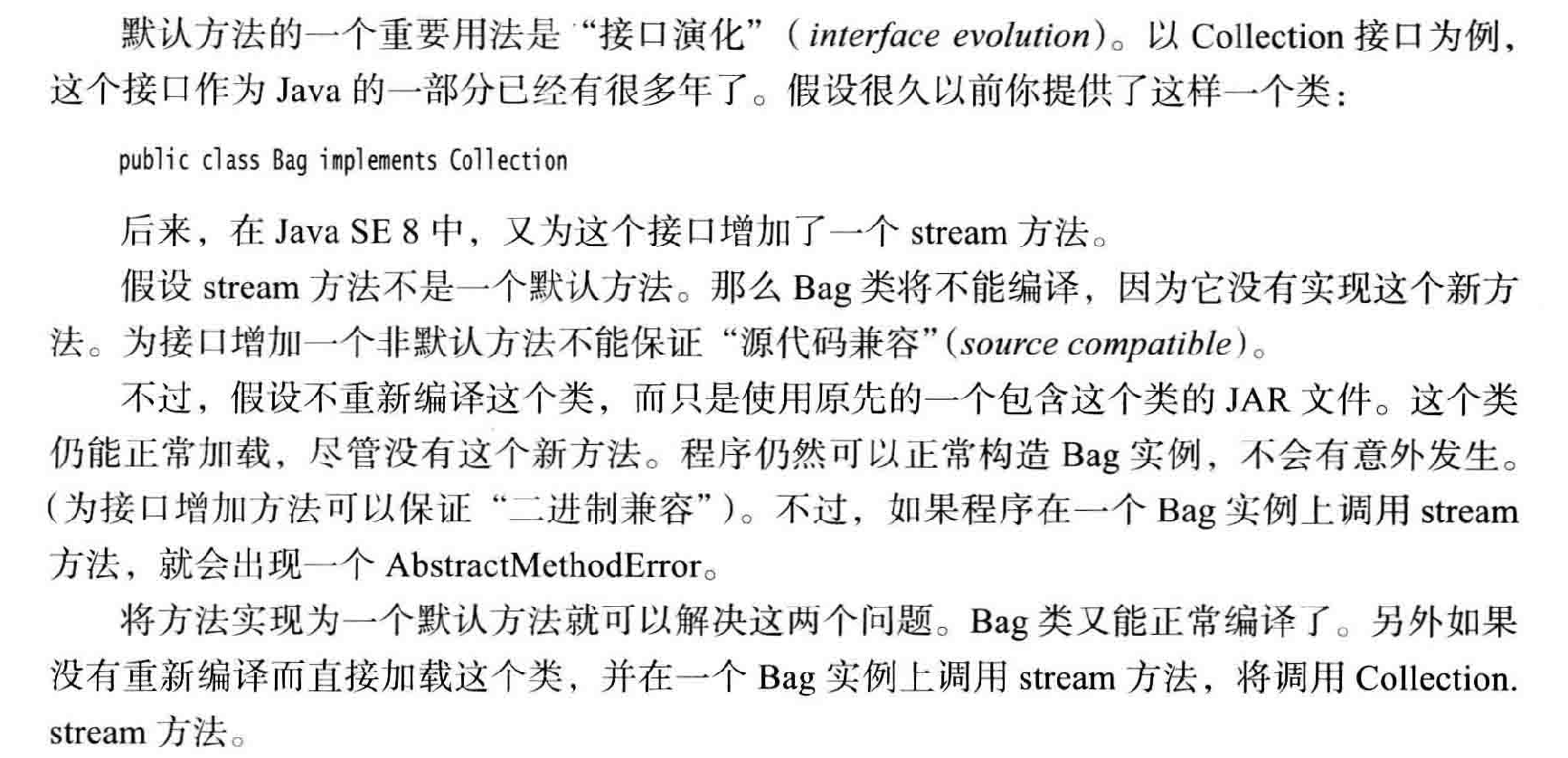 默认方法的一个重要用法是“接口演化”（interface evolution）。以 Collection 接口为例，这个接口作为 Java 的一部分已经有很多年了。假设很久以前你提供了这样一个类：

public class Bag implements Collection

后来，在 Java SE 8 中，又为这个接口增加了一个 stream 方法。

假设 stream 方法不是一个默认方法。那么 Bag 类将不能编译，因为它没有实现这个新方法。为接口增加一个非默认方法不能保证“源代码兼容”（source compatible）。

不过，假设不重新编译这个类，而只是使用原先的一个包含这个类的 JAR 文件。这个类仍能正常加载，尽管没有这个新方法。程序仍然可以正常构造 Bag 实例，不会有意外发生。（为接口增加方法可以保证“二进制兼容”）。不过，如果程序在一个 Bag 实例上调用 stream 方法，就会出现一个 AbstractMethodError。

将方法实现为一个默认方法就可以解决这两个问题。Bag 类又能正常编译了。另外如果没有重新编译而直接加载这个类，并在一个 Bag 实例上调用 stream 方法，将调用 Collection.stream 方法。